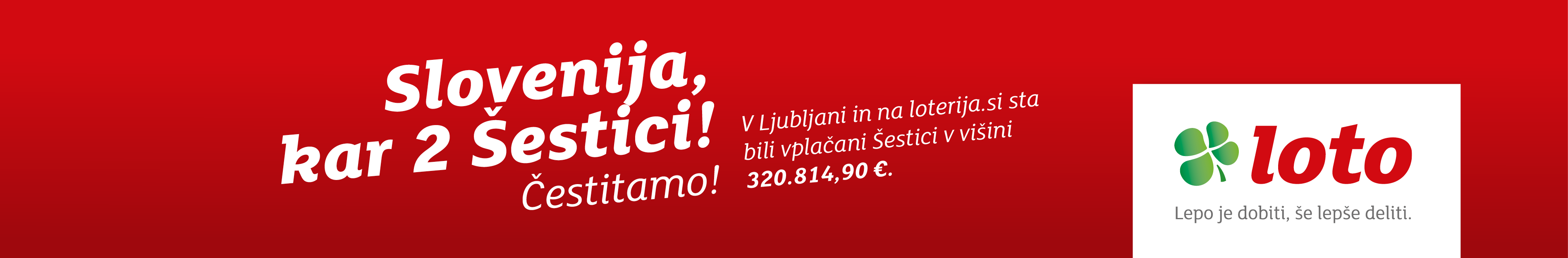 Slovenija, kar 2 Šestici!
Čestitamo!

V Ljubljani in na loterija.si sta bili vplačani Šestici v višini 320.814,90 €.

loto
Lepo je dobiti, še lepše deliti.